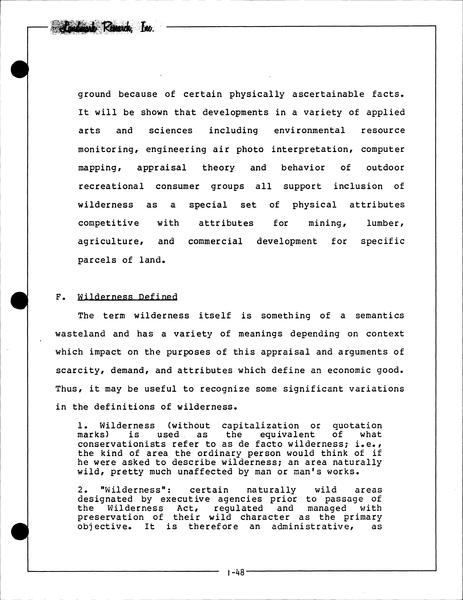 Landmark Research, Inc.

ground because of certain physically ascertainable facts. It will be shown that developments in a variety of applied arts and sciences including environmental resource monitoring, engineering air photo interpretation, computer mapping, appraisal theory and behavior of outdoor recreational consumer groups all support inclusion of wilderness as a special set of physical attributes competitive with attributes for mining, lumber, agriculture, and commercial development for specific parcels of land.

F. Wilderness Defined

The term wilderness itself is something of a semantics wasteland and has a variety of meanings depending on context which impact on the purposes of this appraisal and arguments of scarcity, demand, and attributes which define an economic good. Thus, it may be useful to recognize some significant variations in the definitions of wilderness.

1. Wilderness (without capitalization or quotation marks) is used as the equivalent of what conservationists refer to as de facto wilderness; i.e., the kind of area the ordinary person would think of if he were asked to describe wilderness; an area naturally wild, pretty much unaffected by man or man's works.

2. "Wilderness": certain naturally wild areas designated by executive agencies prior to passage of the Wilderness Act, regulated and managed with preservation of their wild character as the primary objective. It is therefore an administrative, as

I-48